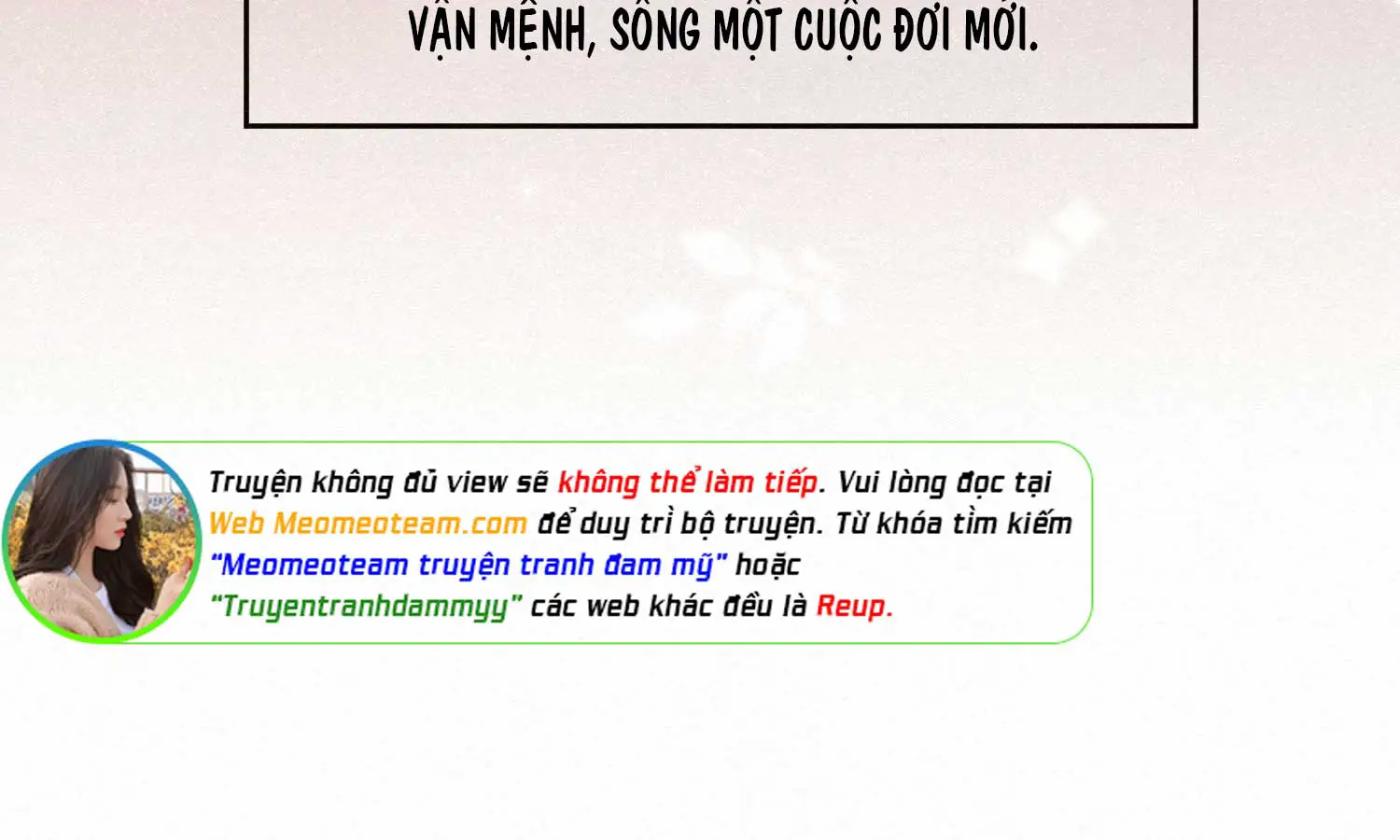 VẬN MỆNH, SỐNG MỘT CUỘC ĐỜI MỚI.

Truyện không đủ view sẽ không thể làm tiếp. Vui lòng đọc tại Web Meomeoteam.com để duy trì bộ truyện. Từ khóa tìm kiếm "Meomeoteam truyện tranh đam mỹ" hoặc "Truyentranhdammyy" các web khác đều là Reup.